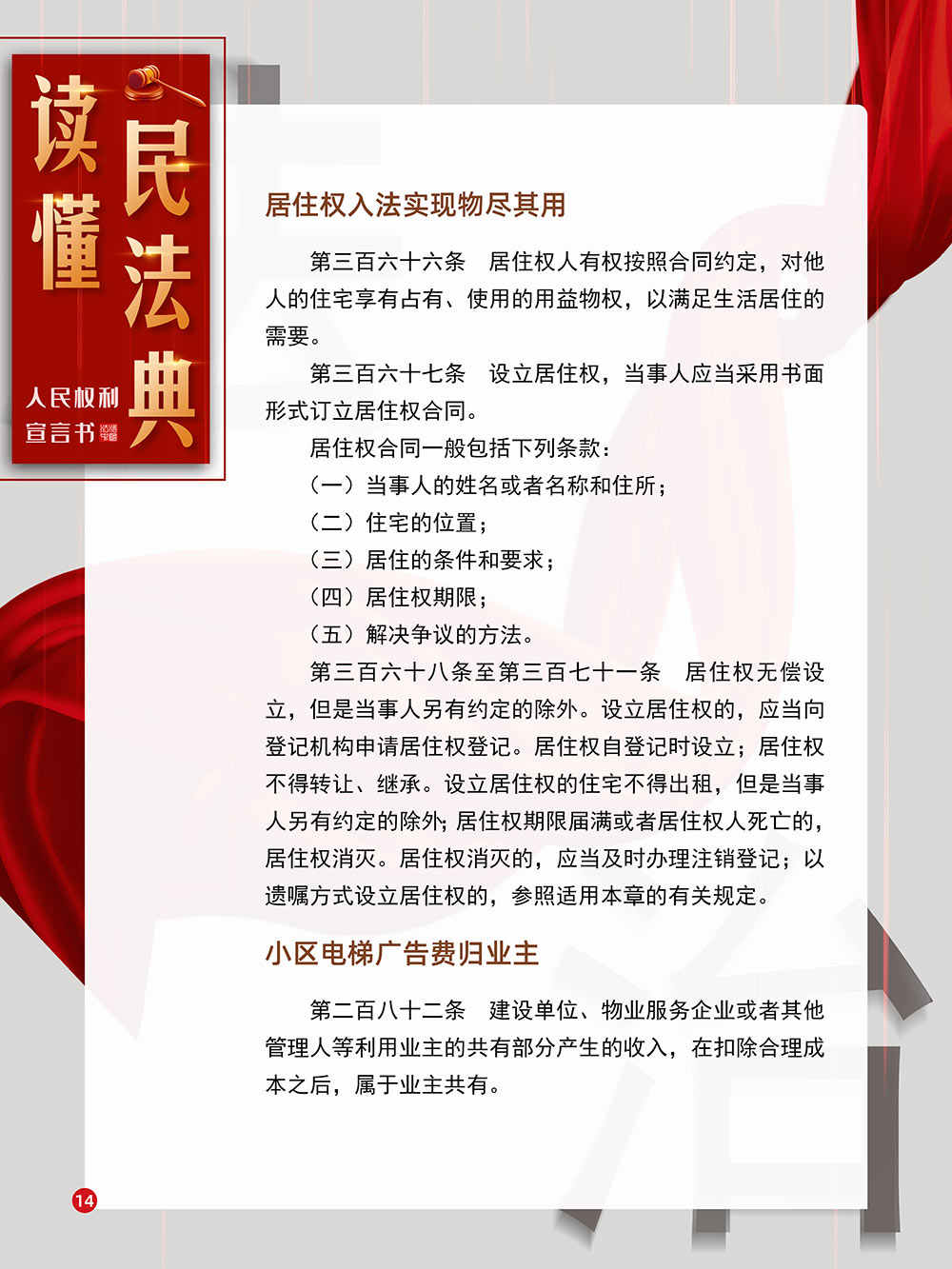 读懂民法典

人民权利宣言书

居住权入法实现物尽其用

第三百六十六条 居住权人有权按照合同约定，对他人的住宅享有占有、使用的用益物权，以满足生活居住的需要。

第三百六十七条 设立居住权，当事人应当采用书面形式订立居住权合同。

居住权合同一般包括下列条款：

（一）当事人的姓名或者名称和住所；

（二）住宅的位置；

（三）居住的条件和要求；

（四）居住权期限；

（五）解决争议的方法。

第三百六十八条至第三百七十一条 居住权无偿设立，但是当事人另有约定的除外。设立居住权的，应当向登记机构申请居住权登记。居住权自登记时设立；居住权不得转让、继承。设立居住权的住宅不得出租，但是当事人另有约定的除外；居住权期限届满或者居住权人死亡的，居住权消灭。居住权消灭的，应当及时办理注销登记；以遗嘱方式设立居住权的，参照适用本章的有关规定。

小区电梯广告费归业主

第二百八十二条 建设单位、物业服务企业或者其他管理人等利用业主的共有部分产生的收入，在扣除合理成本之后，属于业主共有。

14